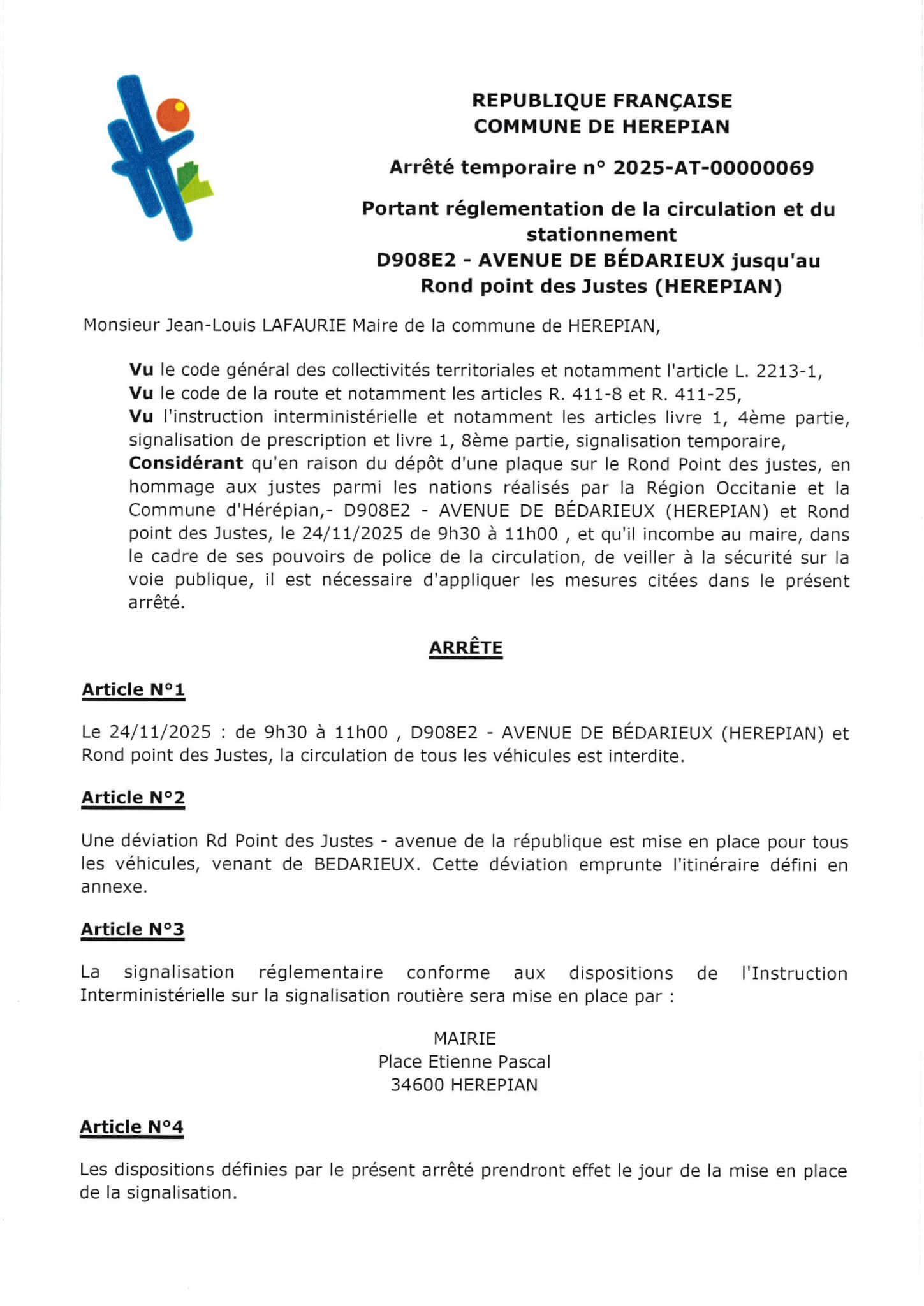 REPUBLIQUE FRANÇAISE
COMMUNE DE HEREPIAN

Arrêté temporaire n° 2025-AT-00000069

Portant réglementation de la circulation et du stationnement
D908E2 - AVENUE DE BÉDARIEUX jusqu'au Rond point des Justes (HEREPIAN)

Monsieur Jean-Louis LAFAURIE Maire de la commune de HEREPIAN,

Vu le code général des collectivités territoriales et notamment l'article L. 2213-1,
Vu le code de la route et notamment les articles R. 411-8 et R. 411-25,
Vu l'instruction interministérielle et notamment les articles livre 1, 4ème partie, signalisation de prescription et livre 1, 8ème partie, signalisation temporaire,
Considérant qu'en raison du dépôt d'une plaque sur le Rond Point des justes, en hommage aux justes parmi les nations réalisés par la Région Occitanie et la Commune d'Hérépian,- D908E2 - AVENUE DE BÉDARIEUX (HEREPIAN) et Rond point des Justes, le 24/11/2025 de 9h30 à 11h00 , et qu'il incombe au maire, dans le cadre de ses pouvoirs de police de la circulation, de veiller à la sécurité sur la voie publique, il est nécessaire d'appliquer les mesures citées dans le présent arrêté.

ARRÊTE

Article N°1

Le 24/11/2025 : de 9h30 à 11h00 , D908E2 - AVENUE DE BÉDARIEUX (HEREPIAN) et Rond point des Justes, la circulation de tous les véhicules est interdite.

Article N°2

Une déviation Rd Point des Justes - avenue de la république est mise en place pour tous les véhicules, venant de BEDARIEUX. Cette déviation emprunte l'itinéraire défini en annexe.

Article N°3

La signalisation réglementaire conforme aux dispositions de l'Instruction Interministérielle sur la signalisation routière sera mise en place par :

MAIRIE
Place Etienne Pascal
34600 HEREPIAN

Article N°4

Les dispositions définies par le présent arrêté prendront effet le jour de la mise en place de la signalisation.